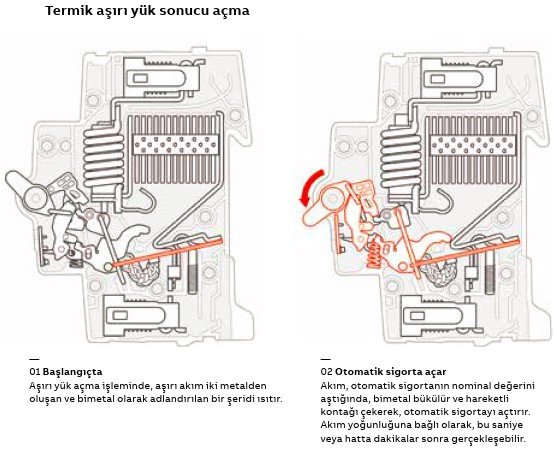 Termik aşırı yük sonucu açma

—
01 Başlangıçta
Aşırı yük açma işleminde, aşırı akım iki metalden oluşan ve bimetal olarak adlandırılan bir şeridi ısıtır.

—
02 Otomatik sigorta açar
Akım, otomatik sigortanın nominal değerini aştığında, bimetal bükülür ve hareketli kontağı çekerek, otomatik sigortayı açtırır. Akım yoğunluğuna bağlı olarak, bu saniye veya hatta dakikalar sonra gerçekleşebilir.